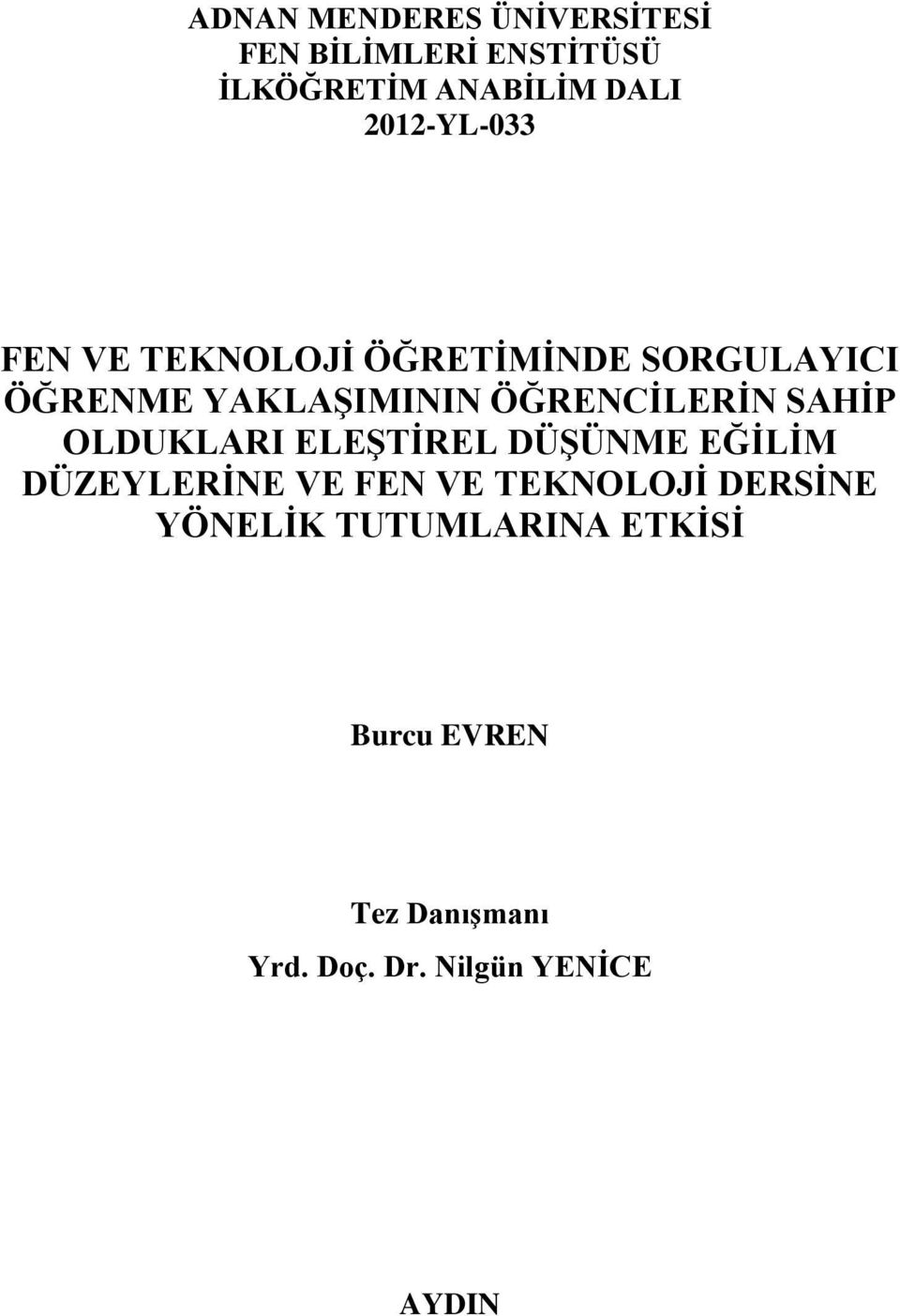 ADNAN MENDERES ÜNİVERSİTESİ
FEN BİLİMLERİ ENSTİTÜSÜ
İLKÖĞRETİM ANABİLİM DALI
2012-YL-033

FEN VE TEKNOLOJİ ÖĞRETİMİNDE SORGULAYICI ÖĞRENME YAKLAŞIMININ ÖĞRENCİLERİN SAHİP OLDUKLARI ELEŞTİREL DÜŞÜNME EĞİLİM DÜZEYLERİNE VE FEN VE TEKNOLOJİ DERSİNE YÖNELİK TUTUMLARINA ETKİSİ

Burcu EVREN

Tez Danışmanı
Yrd. Doç. Dr. Nilgün YENİCE

AYDIN